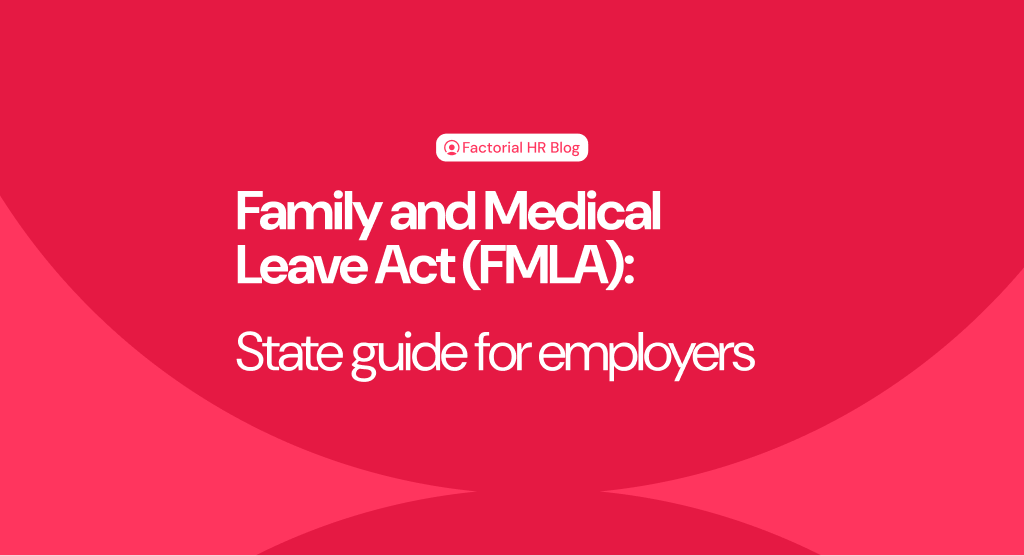 Factorial HR Blog

Family and Medical Leave Act (FMLA):

State guide for employers